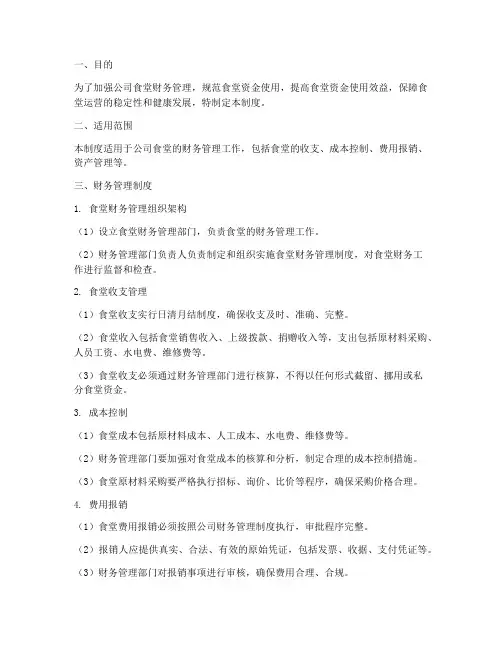 一、目的

为了加强公司食堂财务管理，规范食堂资金使用，提高食堂资金使用效益，保障食堂运营的稳定性和健康发展，特制定本制度。

二、适用范围

本制度适用于公司食堂的财务管理工作，包括食堂的收支、成本控制、费用报销、资产管理等。

三、财务管理制度

1. 食堂财务管理组织架构

（1）设立食堂财务管理部门，负责食堂的财务管理工作。

（2）财务管理部门负责人负责制定和组织实施食堂财务管理制度，对食堂财务工作进行监督和检查。

2. 食堂收支管理

（1）食堂收支实行日清月结制度，确保收支及时、准确、完整。

（2）食堂收入包括食堂销售收入、上级拨款、捐赠收入等，支出包括原材料采购、人员工资、水电费、维修费等。

（3）食堂收支必须通过财务管理部门进行核算，不得以任何形式截留、挪用或私分食堂资金。

3. 成本控制

（1）食堂成本包括原材料成本、人工成本、水电费、维修费等。

（2）财务管理部门要加强对食堂成本的核算和分析，制定合理的成本控制措施。

（3）食堂原材料采购要严格执行招标、询价、比价等程序，确保采购价格合理。

4. 费用报销

（1）食堂费用报销必须按照公司财务管理制度执行，审批程序完整。

（2）报销人应提供真实、合法、有效的原始凭证，包括发票、收据、支付凭证等。

（3）财务管理部门对报销事项进行审核，确保费用合理、合规。